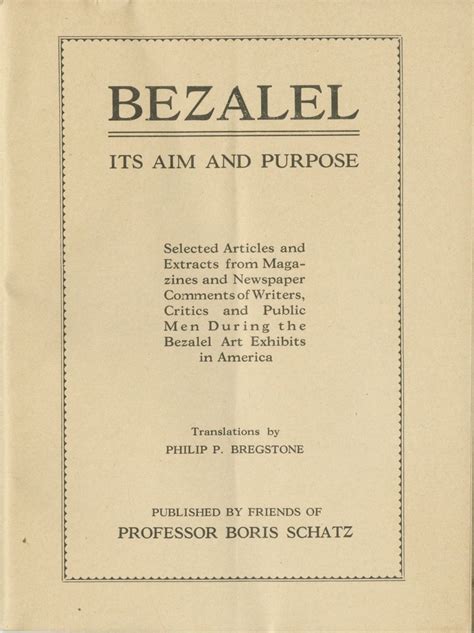 BEZALEL

ITS AIM AND PURPOSE

Selected Articles and Extracts from Magazines and Newspaper Comments of Writers, Critics and Public Men During the Bezalel Art Exhibits in America

Translations by
PHILIP P. BREGSTONE

PUBLISHED BY FRIENDS OF
PROFESSOR BORIS SCHATZ